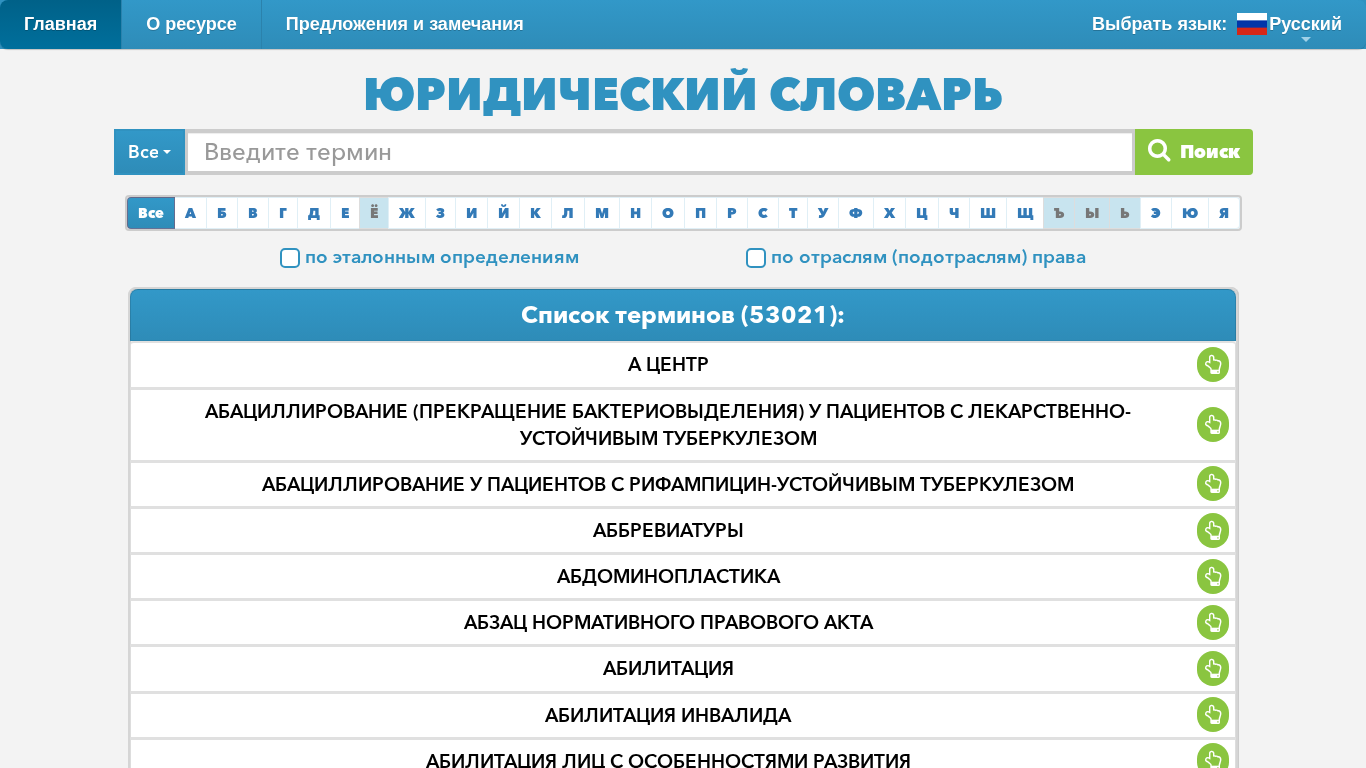 Главная О ресурсе Предложения и замечания Выбрать язык: Русский

ЮРИДИЧЕСКИЙ СЛОВАРЬ

Все Введите термин Поиск

Все А Б В Г Д Е Ё Ж З И Й К Л М Н О П Р С Т У Ф Х Ц Ч Ш Щ Ъ Ы Ь Э Ю Я

по эталонным определениям по отраслям (подотраслям) права

Список терминов (53021):

А ЦЕНТР

АБАЦИЛЛИРОВАНИЕ (ПРЕКРАЩЕНИЕ БАКТЕРИОВЫДЕЛЕНИЯ) У ПАЦИЕНТОВ С ЛЕКАРСТВЕННО-УСТОЙЧИВЫМ ТУБЕРКУЛЕЗОМ

АБАЦИЛЛИРОВАНИЕ У ПАЦИЕНТОВ С РИФАМПИЦИН-УСТОЙЧИВЫМ ТУБЕРКУЛЕЗОМ

АББРЕВИАТУРЫ

АБДОМИНОПЛАСТИКА

АБЗАЦ НОРМАТИВНОГО ПРАВОВОГО АКТА

АБИЛИТАЦИЯ

АБИЛИТАЦИЯ ИНВАЛИДА

АБИЛИТАЦИЯ ЛИЦ С ОСОБЕННОСТЯМИ РАЗВИТИЯ